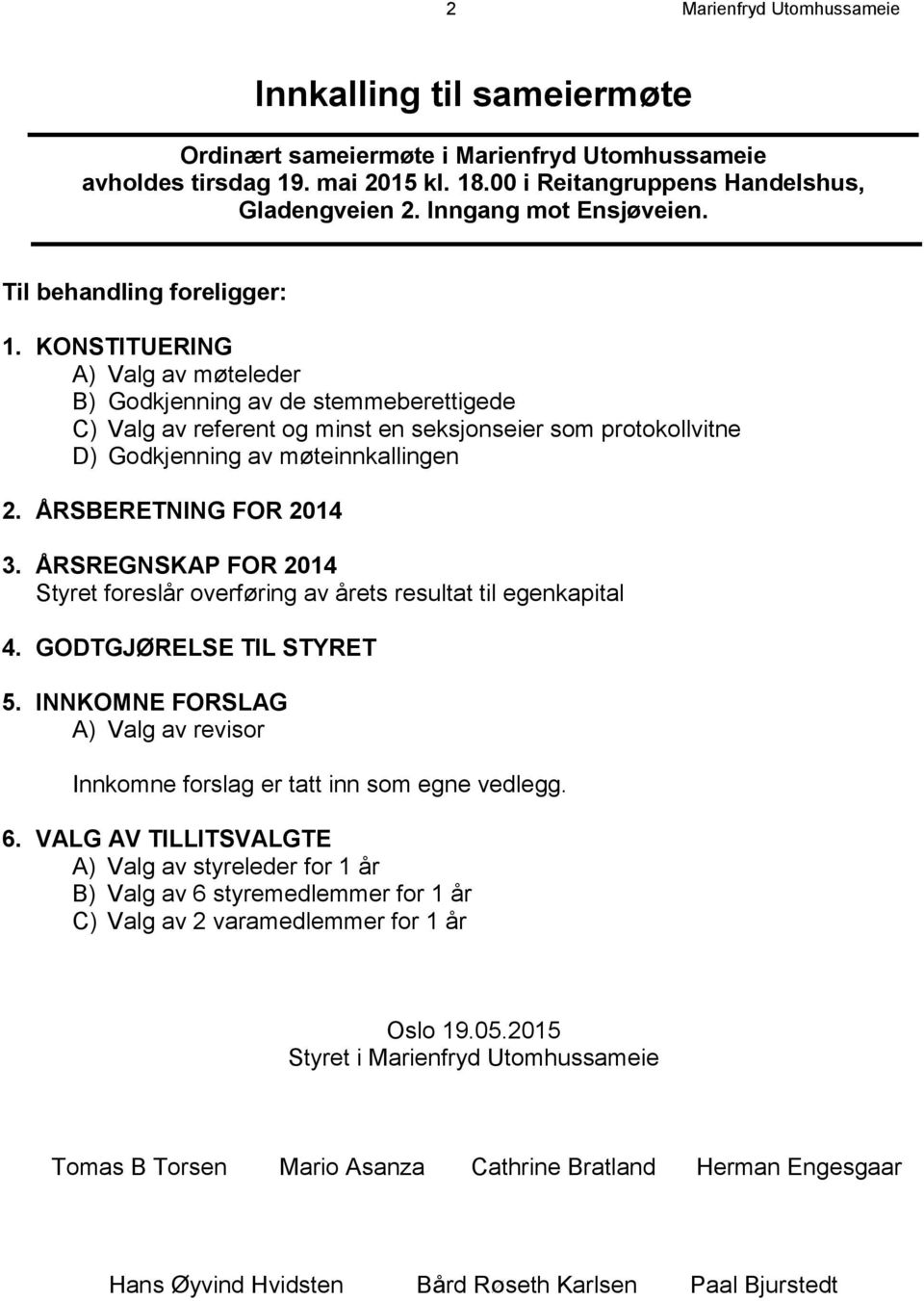 2 Marienfryd Utomhussameie

Innkalling til sameiermøte

Ordinært sameiermøte i Marienfryd Utomhussameie avholdes tirsdag 19. mai 2015 kl. 18.00 i Reitangruppens Handelshus, Gladengveien 2. Inngang mot Ensjøveien.

Til behandling foreligger:

1. KONSTITUERING
A) Valg av møteleder
B) Godkjenning av de stemmeberettigede
C) Valg av referent og minst en seksjonseier som protokollvitne
D) Godkjenning av møteinnkallingen

2. ÅRSBERETNING FOR 2014

3. ÅRSREGNSKAP FOR 2014
Styret foreslår overføring av årets resultat til egenkapital

4. GODTGJØRELSE TIL STYRET

5. INNKOMNE FORSLAG
A) Valg av revisor

Innkomne forslag er tatt inn som egne vedlegg.

6. VALG AV TILLITSVALGTE
A) Valg av styreleder for 1 år
B) Valg av 6 styremedlemmer for 1 år
C) Valg av 2 varamedlemmer for 1 år

Oslo 19.05.2015
Styret i Marienfryd Utomhussameie

Tomas B Torsen Mario Asanza Cathrine Bratland Herman Engesgaar

Hans Øyvind Hvidsten Bård Røseth Karlsen Paal Bjurstedt